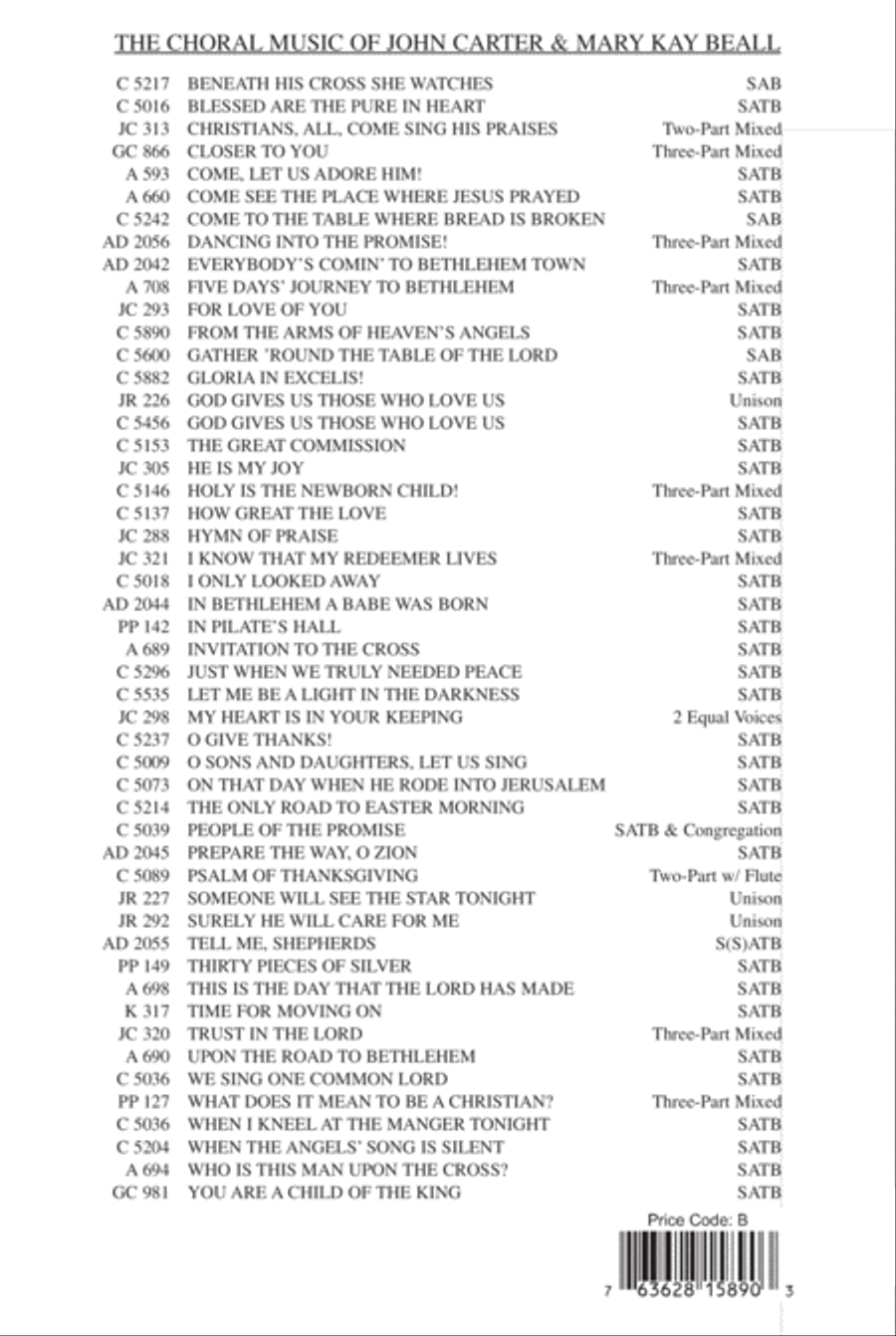 THE CHORAL MUSIC OF JOHN CARTER & MARY KAY BEALL

| | | |
|---|---|---|
| C 5217 | BENEATH HIS CROSS SHE WATCHES | SAB |
| C 5016 | BLESSED ARE THE PURE IN HEART | SATB |
| JC 313 | CHRISTIANS, ALL, COME SING HIS PRAISES | Two-Part Mixed |
| GC 866 | CLOSER TO YOU | Three-Part Mixed |
| A 593 | COME, LET US ADORE HIM! | SATB |
| A 660 | COME SEE THE PLACE WHERE JESUS PRAYED | SATB |
| C 5242 | COME TO THE TABLE WHERE BREAD IS BROKEN | SAB |
| AD 2056 | DANCING INTO THE PROMISE! | Three-Part Mixed |
| AD 2042 | EVERYBODY'S COMIN' TO BETHLEHEM TOWN | SATB |
| A 708 | FIVE DAYS' JOURNEY TO BETHLEHEM | Three-Part Mixed |
| JC 293 | FOR LOVE OF YOU | SATB |
| C 5890 | FROM THE ARMS OF HEAVEN'S ANGELS | SATB |
| C 5600 | GATHER 'ROUND THE TABLE OF THE LORD | SAB |
| C 5882 | GLORIA IN EXCELIS! | SATB |
| JR 226 | GOD GIVES US THOSE WHO LOVE US | Unison |
| C 5456 | GOD GIVES US THOSE WHO LOVE US | SATB |
| C 5153 | THE GREAT COMMISSION | SATB |
| JC 305 | HE IS MY JOY | SATB |
| C 5146 | HOLY IS THE NEWBORN CHILD! | Three-Part Mixed |
| C 5137 | HOW GREAT THE LOVE | SATB |
| JC 288 | HYMN OF PRAISE | SATB |
| JC 321 | I KNOW THAT MY REDEEMER LIVES | Three-Part Mixed |
| C 5018 | I ONLY LOOKED AWAY | SATB |
| AD 2044 | IN BETHLEHEM A BABE WAS BORN | SATB |
| PP 142 | IN PILATE'S HALL | SATB |
| A 689 | INVITATION TO THE CROSS | SATB |
| C 5296 | JUST WHEN WE TRULY NEEDED PEACE | SATB |
| C 5535 | LET ME BE A LIGHT IN THE DARKNESS | SATB |
| JC 298 | MY HEART IS IN YOUR KEEPING | 2 Equal Voices |
| C 5237 | O GIVE THANKS! | SATB |
| C 5009 | O SONS AND DAUGHTERS, LET US SING | SATB |
| C 5073 | ON THAT DAY WHEN HE RODE INTO JERUSALEM | SATB |
| C 5214 | THE ONLY ROAD TO EASTER MORNING | SATB |
| C 5039 | PEOPLE OF THE PROMISE | SATB & Congregation |
| AD 2045 | PREPARE THE WAY, O ZION | SATB |
| C 5089 | PSALM OF THANKSGIVING | Two-Part w/ Flute |
| JR 227 | SOMEONE WILL SEE THE STAR TONIGHT | Unison |
| JR 292 | SURELY HE WILL CARE FOR ME | Unison |
| AD 2055 | TELL ME, SHEPHERDS | S(S)ATB |
| PP 149 | THIRTY PIECES OF SILVER | SATB |
| A 698 | THIS IS THE DAY THAT THE LORD HAS MADE | SATB |
| K 317 | TIME FOR MOVING ON | SATB |
| JC 320 | TRUST IN THE LORD | Three-Part Mixed |
| A 690 | UPON THE ROAD TO BETHLEHEM | SATB |
| C 5036 | WE SING ONE COMMON LORD | SATB |
| PP 127 | WHAT DOES IT MEAN TO BE A CHRISTIAN? | Three-Part Mixed |
| C 5036 | WHEN I KNEEL AT THE MANGER TONIGHT | SATB |
| C 5204 | WHEN THE ANGELS' SONG IS SILENT | SATB |
| A 694 | WHO IS THIS MAN UPON THE CROSS? | SATB |
| GC 981 | YOU ARE A CHILD OF THE KING | SATB |

Price Code: B

7 63628 15890 3